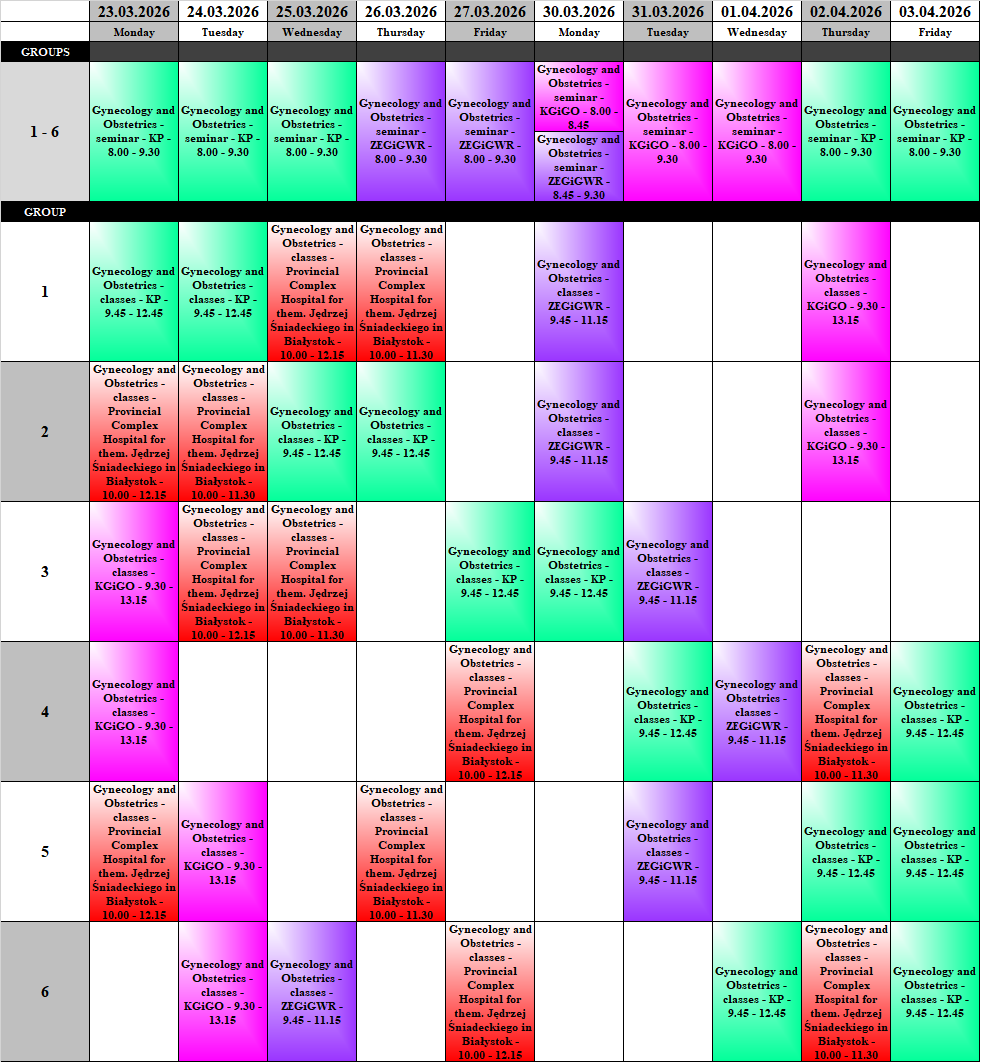 |  | 23.03.2026 | 24.03.2026 | 25.03.2026 | 26.03.2026 | 27.03.2026 | 30.03.2026 | 31.03.2026 | 01.04.2026 | 02.04.2026 | 03.04.2026 |
|---|---|---|---|---|---|---|---|---|---|---|
|  | Monday | Tuesday | Wednesday | Thursday | Friday | Monday | Tuesday | Wednesday | Thursday | Friday |
| GROUPS |  |  |  |  |  |  |  |  |  |  |
| 1 - 6 | Gynecology and Obstetrics - seminar - KP - 8.00 - 9.30 | Gynecology and Obstetrics - seminar - KP - 8.00 - 9.30 | Gynecology and Obstetrics - seminar - KP - 8.00 - 9.30 | Gynecology and Obstetrics - seminar - ZEGiGWR - 8.00 - 9.30 | Gynecology and Obstetrics - seminar - ZEGiGWR - 8.00 - 9.30 | Gynecology and Obstetrics - seminar - KGiGO - 8.00 - 8.45 Gynecology and Obstetrics - seminar - ZEGiGWR - 8.45 - 9.30 | Gynecology and Obstetrics - seminar - KGiGO - 8.00 - 9.30 | Gynecology and Obstetrics - seminar - KGiGO - 8.00 - 9.30 | Gynecology and Obstetrics - seminar - KP - 8.00 - 9.30 | Gynecology and Obstetrics - seminar - KP - 8.00 - 9.30 |
| GROUP |  |  |  |  |  |  |  |  |  |  |
| 1 | Gynecology and Obstetrics - classes - KP - 9.45 - 12.45 | Gynecology and Obstetrics - classes - KP - 9.45 - 12.45 | Gynecology and Obstetrics - classes - Provincial Complex Hospital for them. Jędrzej Śniadeckiego in Białystok - 10.00 - 12.15 | Gynecology and Obstetrics - classes - Provincial Complex Hospital for them. Jędrzej Śniadeckiego in Białystok - 10.00 - 11.30 |  | Gynecology and Obstetrics - classes - ZEGiGWR - 9.45 - 11.15 |  |  | Gynecology and Obstetrics - classes - KGiGO - 9.30 - 13.15 |  |
| 2 | Gynecology and Obstetrics - classes - Provincial Complex Hospital for them. Jędrzej Śniadeckiego in Białystok - 10.00 - 12.15 | Gynecology and Obstetrics - classes - Provincial Complex Hospital for them. Jędrzej Śniadeckiego in Białystok - 10.00 - 11.30 | Gynecology and Obstetrics - classes - KP - 9.45 - 12.45 | Gynecology and Obstetrics - classes - KP - 9.45 - 12.45 |  | Gynecology and Obstetrics - classes - ZEGiGWR - 9.45 - 11.15 |  |  | Gynecology and Obstetrics - classes - KGiGO - 9.30 - 13.15 |  |
| 3 | Gynecology and Obstetrics - classes - KGiGO - 9.30 - 13.15 | Gynecology and Obstetrics - classes - Provincial Complex Hospital for them. Jędrzej Śniadeckiego in Białystok - 10.00 - 12.15 | Gynecology and Obstetrics - classes - Provincial Complex Hospital for them. Jędrzej Śniadeckiego in Białystok - 10.00 - 11.30 |  | Gynecology and Obstetrics - classes - KP - 9.45 - 12.45 | Gynecology and Obstetrics - classes - KP - 9.45 - 12.45 | Gynecology and Obstetrics - classes - ZEGiGWR - 9.45 - 11.15 |  |  |  |
| 4 | Gynecology and Obstetrics - classes - KGiGO - 9.30 - 13.15 |  |  |  | Gynecology and Obstetrics - classes - Provincial Complex Hospital for them. Jędrzej Śniadeckiego in Białystok - 10.00 - 12.15 |  | Gynecology and Obstetrics - classes - KP - 9.45 - 12.45 | Gynecology and Obstetrics - classes - ZEGiGWR - 9.45 - 11.15 | Gynecology and Obstetrics - classes - Provincial Complex Hospital for them. Jędrzej Śniadeckiego in Białystok - 10.00 - 11.30 | Gynecology and Obstetrics - classes - KP - 9.45 - 12.45 |
| 5 | Gynecology and Obstetrics - classes - Provincial Complex Hospital for them. Jędrzej Śniadeckiego in Białystok - 10.00 - 12.15 | Gynecology and Obstetrics - classes - KGiGO - 9.30 - 13.15 |  | Gynecology and Obstetrics - classes - Provincial Complex Hospital for them. Jędrzej Śniadeckiego in Białystok - 10.00 - 11.30 |  |  | Gynecology and Obstetrics - classes - ZEGiGWR - 9.45 - 11.15 |  | Gynecology and Obstetrics - classes - KP - 9.45 - 12.45 | Gynecology and Obstetrics - classes - KP - 9.45 - 12.45 |
| 6 |  | Gynecology and Obstetrics - classes - KGiGO - 9.30 - 13.15 | Gynecology and Obstetrics - classes - ZEGiGWR - 9.45 - 11.15 |  | Gynecology and Obstetrics - classes - Provincial Complex Hospital for them. Jędrzej Śniadeckiego in Białystok - 10.00 - 12.15 |  |  | Gynecology and Obstetrics - classes - KP - 9.45 - 12.45 | Gynecology and Obstetrics - classes - Provincial Complex Hospital for them. Jędrzej Śniadeckiego in Białystok - 10.00 - 11.30 | Gynecology and Obstetrics - classes - KP - 9.45 - 12.45 |